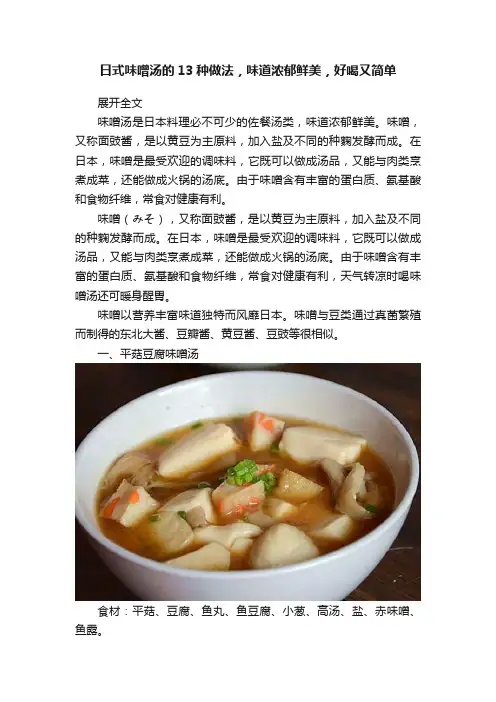 日式味噌汤的13种做法，味道浓郁鲜美，好喝又简单

展开全文

味噌汤是日本料理必不可少的佐餐汤类，味道浓郁鲜美。味噌，又称面豉酱，是以黄豆为主原料，加入盐及不同的种麴发酵而成。在日本，味噌是最受欢迎的调味料，它既可以做成汤品，又能与肉类烹煮成菜，还能做成火锅的汤底。由于味噌含有丰富的蛋白质、氨基酸和食物纤维，常食对健康有利。

味噌（みそ），又称面豉酱，是以黄豆为主原料，加入盐及不同的种麴发酵而成。在日本，味噌是最受欢迎的调味料，它既可以做成汤品，又能与肉类烹煮成菜，还能做成火锅的汤底。由于味噌含有丰富的蛋白质、氨基酸和食物纤维，常食对健康有利，天气转凉时喝味噌汤还可暖身醒胃。

味噌以营养丰富味道独特而风靡日本。味噌与豆类通过真菌繁殖而制得的东北大酱、豆瓣酱、黄豆酱、豆豉等很相似。

一、平菇豆腐味噌汤

食材：平菇、豆腐、鱼丸、鱼豆腐、小葱、高汤、盐、赤味噌、鱼露。